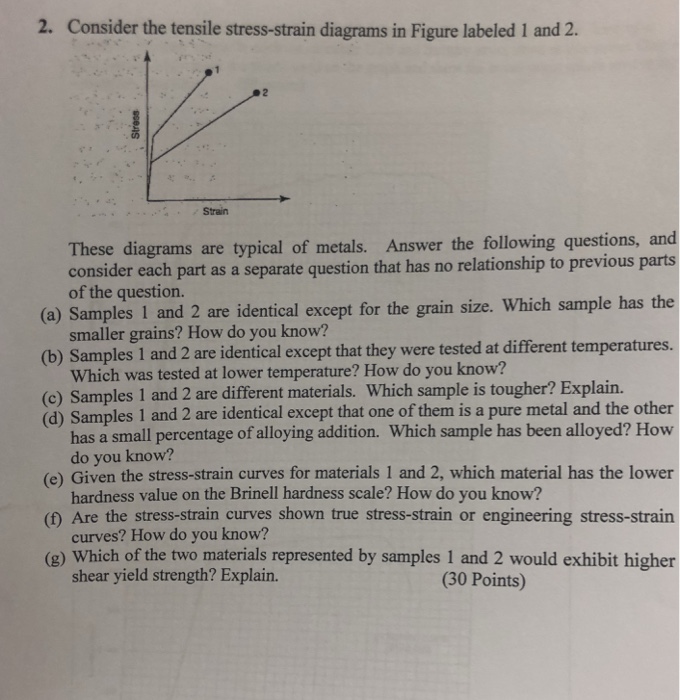 2. Consider the tensile stress-strain diagrams in Figure labeled 1 and 2.

1

2

Stress

Strain

These diagrams are typical of metals. Answer the following questions, and consider each part as a separate question that has no relationship to previous parts of the question.

(a) Samples 1 and 2 are identical except for the grain size. Which sample has the smaller grains? How do you know?

(b) Samples 1 and 2 are identical except that they were tested at different temperatures. Which was tested at lower temperature? How do you know?

(c) Samples 1 and 2 are different materials. Which sample is tougher? Explain.

(d) Samples 1 and 2 are identical except that one of them is a pure metal and the other has a small percentage of alloying addition. Which sample has been alloyed? How do you know?

(e) Given the stress-strain curves for materials 1 and 2, which material has the lower hardness value on the Brinell hardness scale? How do you know?

(f) Are the stress-strain curves shown true stress-strain or engineering stress-strain curves? How do you know?

(g) Which of the two materials represented by samples 1 and 2 would exhibit higher shear yield strength? Explain.
(30 Points)